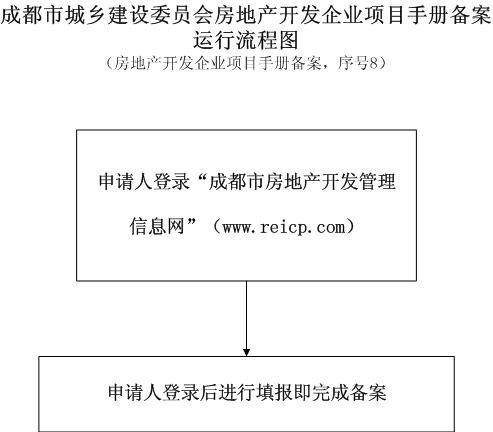 成都市城乡建设委员会房地产开发企业项目手册备案运行流程图

（房地产开发企业项目手册备案，序号8）

申请人登录“成都市房地产开发管理信息网”（www.reicp.com）

申请人登录后进行填报即完成备案